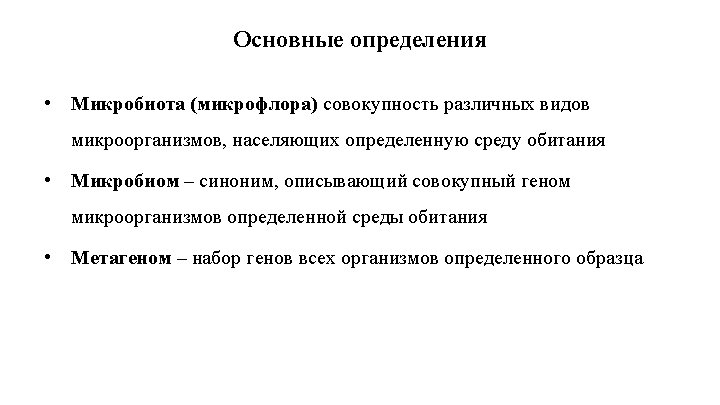 Основные определения

• Микробиота (микрофлора) совокупность различных видов микроорганизмов, населяющих определенную среду обитания

• Микробиом – синоним, описывающий совокупный геном микроорганизмов определенной среды обитания

• Метагеном – набор генов всех организмов определенного образца